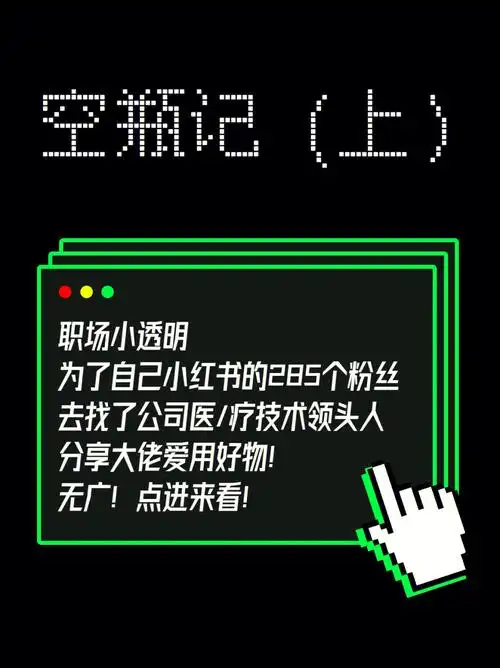 空瓶记（上）

职场小透明
为了自己小红书的285个粉丝
去找了公司医/疗技术领头人
分享大佬爱用好物!
无广！点进来看!